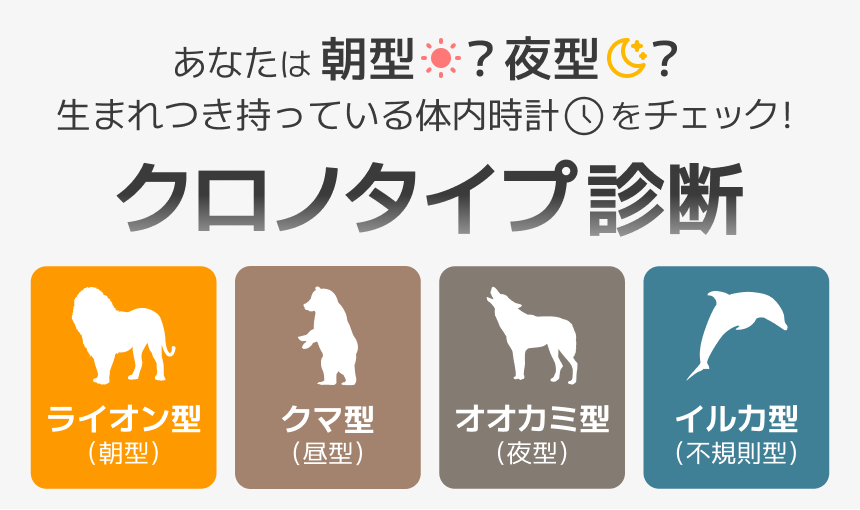 あなたは 朝型？夜型？
生まれつき持っている体内時計をチェック！

クロノタイプ診断

ライオン型
（朝型）

クマ型
（昼型）

オオカミ型
（夜型）

イルカ型
（不規則型）